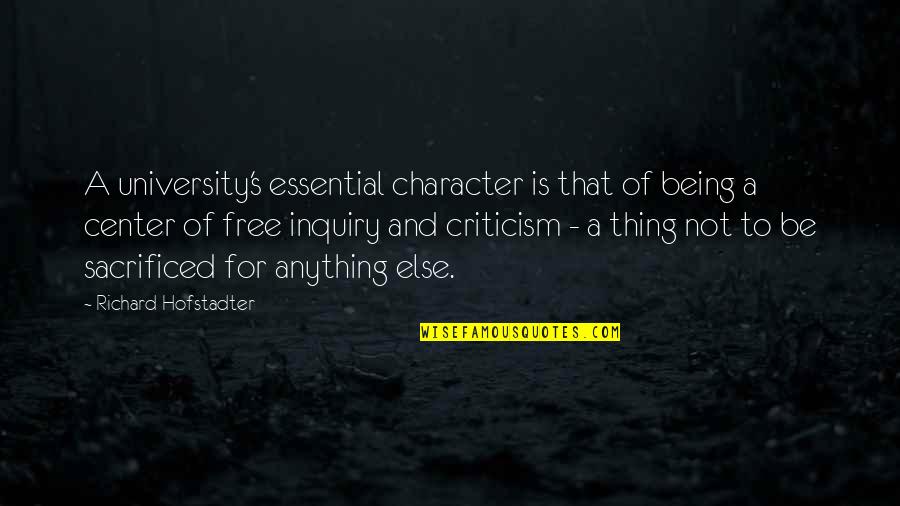 A university's essential character is that of being a center of free inquiry and criticism - a thing not to be sacrificed for anything else.

- Richard Hofstadter

WISEFAMOUSQUOTES.COM